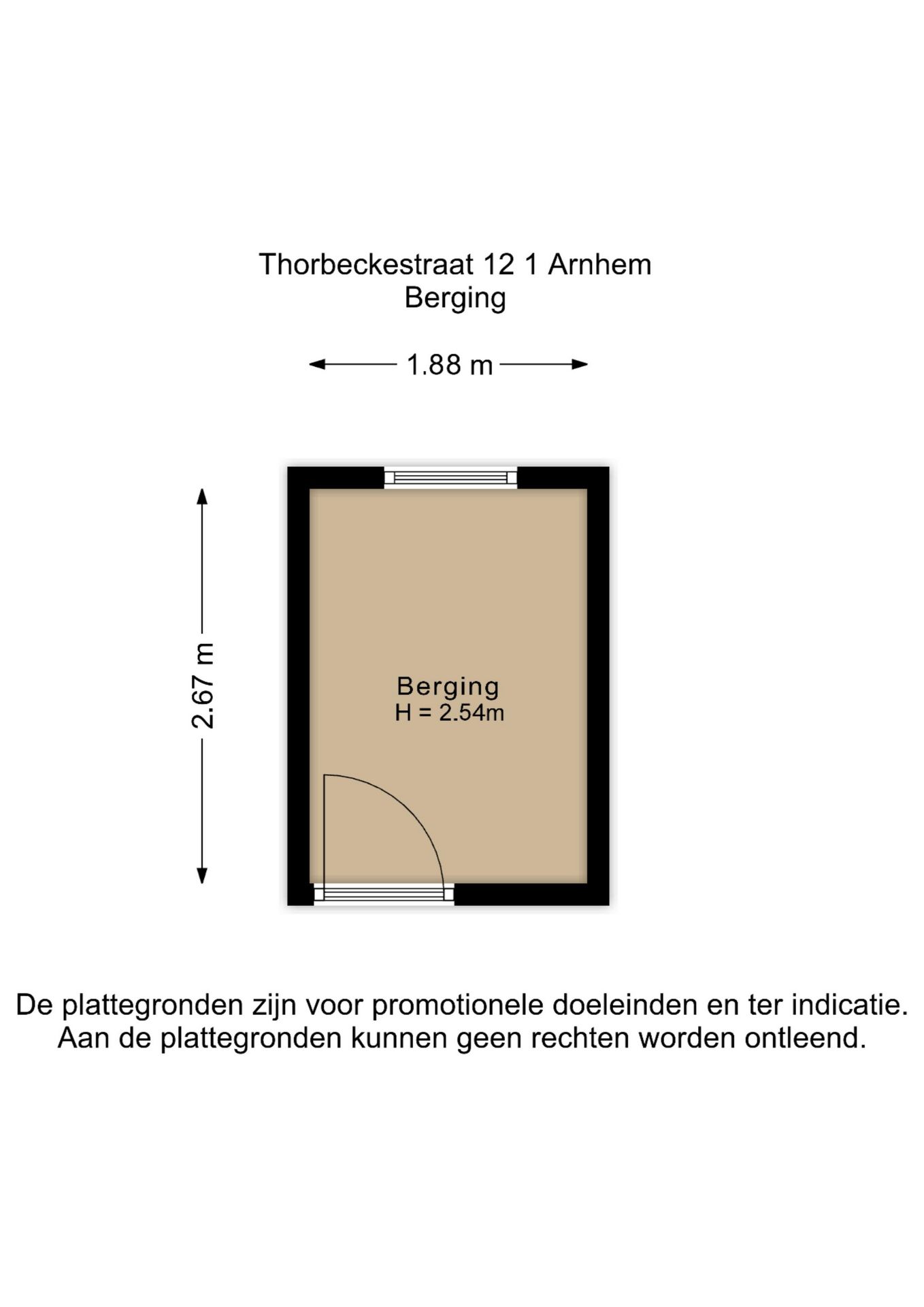 Thorbeckestraat 12 1 Arnhem
Berging

1.88 m

2.67 m

Berging
H = 2.54m

De plattegronden zijn voor promotionele doeleinden en ter indicatie. Aan de plattegronden kunnen geen rechten worden ontleend.